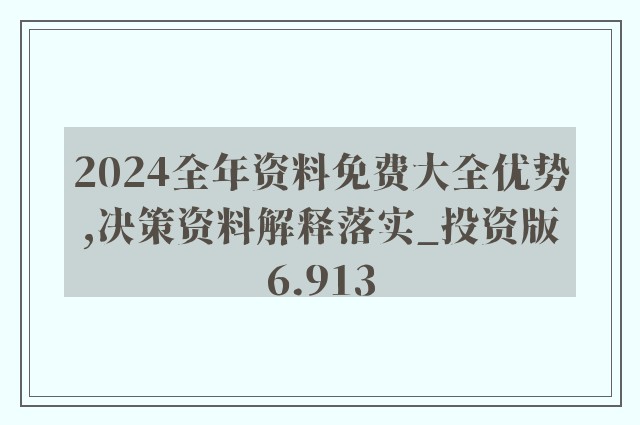 2024全年资料免费大全优势,决策资料解释落实_投资版6.913